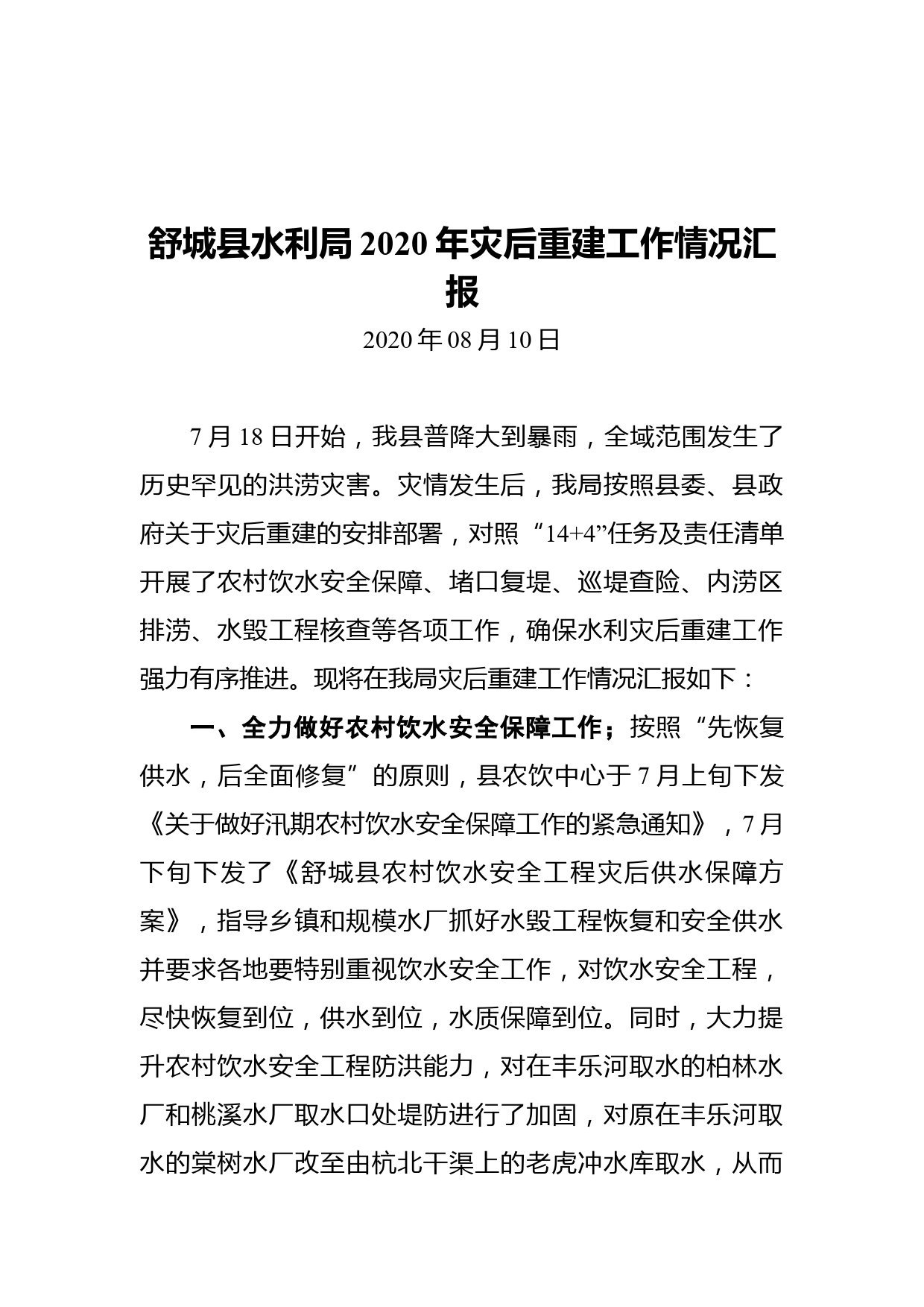 舒城县水利局 2020 年灾后重建工作情况汇报

2020 年 08 月 10 日

7 月 18 日开始，我县普降大到暴雨，全域范围发生了历史罕见的洪涝灾害。灾情发生后，我局按照县委、县政府关于灾后重建的安排部署，对照“14+4”任务及责任清单开展了农村饮水安全保障、堵口复堤、巡堤查险、内涝区排涝、水毁工程核查等各项工作，确保水利灾后重建工作强力有序推进。现将在我局灾后重建工作情况汇报如下：

一、全力做好农村饮水安全保障工作；按照“先恢复供水，后全面修复”的原则，县农饮中心于 7 月上旬下发《关于做好汛期农村饮水安全保障工作的紧急通知》，7 月下旬下发了《舒城县农村饮水安全工程灾后供水保障方案》，指导乡镇和规模水厂抓好水毁工程恢复和安全供水并要求各地要特别重视饮水安全工作，对饮水安全工程，尽快恢复到位，供水到位，水质保障到位。同时，大力提升农村饮水安全工程防洪能力，对在丰乐河取水的柏林水厂和桃溪水厂取水口处堤防进行了加固，对原在丰乐河取水的棠树水厂改至由杭北干渠上的老虎冲水库取水，从而